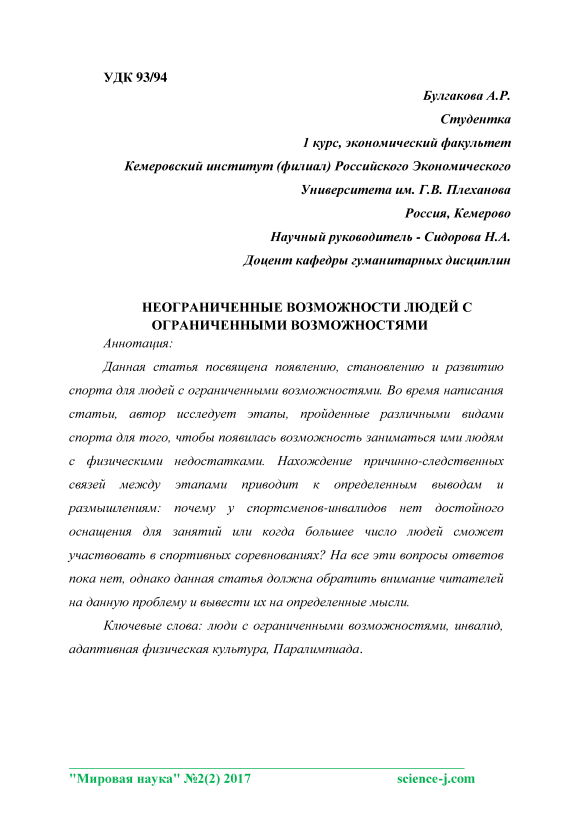 УДК 93/94

Булгакова А.Р.
Студентка
1 курс, экономический факультет
Кемеровский институт (филиал) Российского Экономического
Университета им. Г.В. Плеханова
Россия, Кемерово
Научный руководитель - Сидорова Н.А.
Доцент кафедры гуманитарных дисциплин

НЕОГРАНИЧЕННЫЕ ВОЗМОЖНОСТИ ЛЮДЕЙ С ОГРАНИЧЕННЫМИ ВОЗМОЖНОСТЯМИ

Аннотация:

Данная статья посвящена появлению, становлению и развитию спорта для людей с ограниченными возможностями. Во время написания статьи, автор исследует этапы, пройденные различными видами спорта для того, чтобы появилась возможность заниматься ими людям с физическими недостатками. Нахождение причинно-следственных связей между этапами приводит к определенным выводам и размышлениям: почему у спортсменов-инвалидов нет достойного оснащения для занятий или когда большее число людей сможет участвовать в спортивных соревнованиях? На все эти вопросы ответов пока нет, однако данная статья должна обратить внимание читателей на данную проблему и вывести их на определенные мысли.

Ключевые слова: люди с ограниченными возможностями, инвалид, адаптивная физическая культура, Паралимпиада.

"Мировая наука" №2(2) 2017 science-j.com